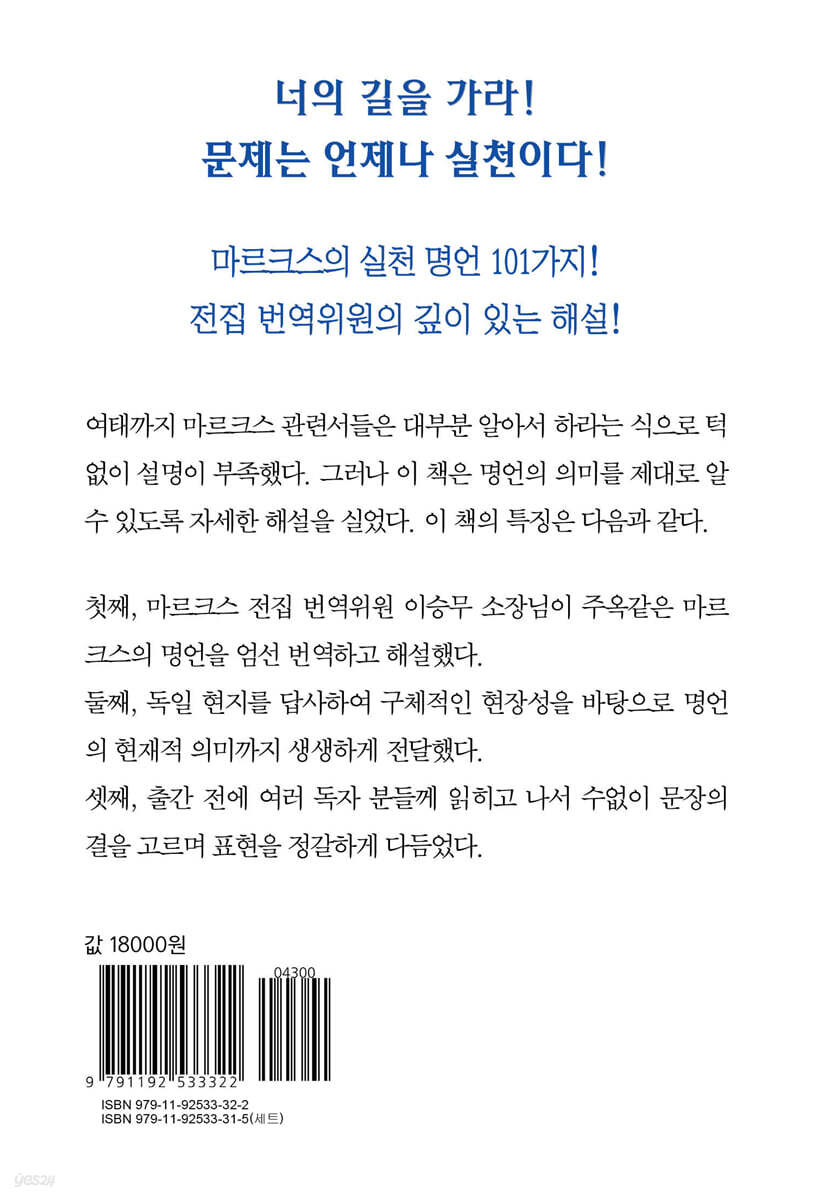 너의 길을 가라!
문제는 언제나 실천이다!

마르크스의 실천 명언 101가지!
전집 번역위원의 깊이 있는 해설!

여태까지 마르크스 관련서들은 대부분 알아서 하라는 식으로 턱없이 설명이 부족했다. 그러나 이 책은 명언의 의미를 제대로 알 수 있도록 자세한 해설을 실었다. 이 책의 특징은 다음과 같다.

첫째, 마르크스 전집 번역위원 이승무 소장님이 주옥같은 마르크스의 명언을 엄선 번역하고 해설했다.
둘째, 독일 현지를 답사하여 구체적인 현장성을 바탕으로 명언의 현재적 의미까지 생생하게 전달했다.
셋째, 출간 전에 여러 독자 분들께 읽히고 나서 수없이 문장의 결을 고르며 표현을 정갈하게 다듬었다.

값 18000원

04300

9 791192 533322

ISBN 979-11-92533-32-2
ISBN 979-11-92533-31-5(세트)

yes24